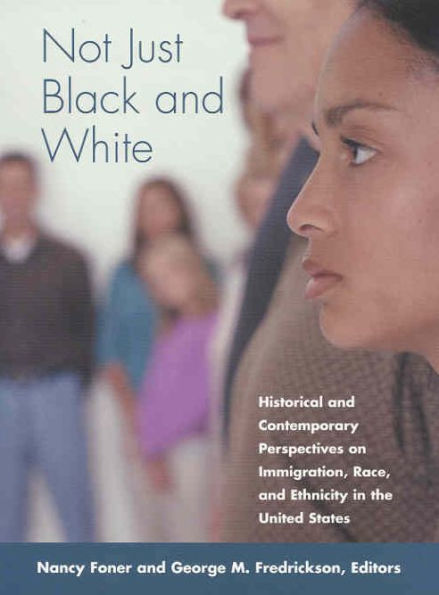 Not Just Black and White

Historical and Contemporary Perspectives on Immigration, Race, and Ethnicity in the United States

Nancy Foner and George M. Fredrickson, Editors